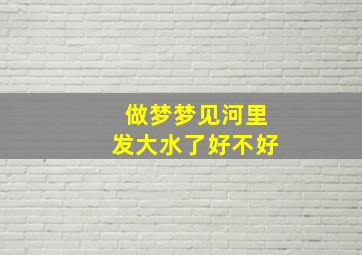 做梦梦见河里
发大水了好不好